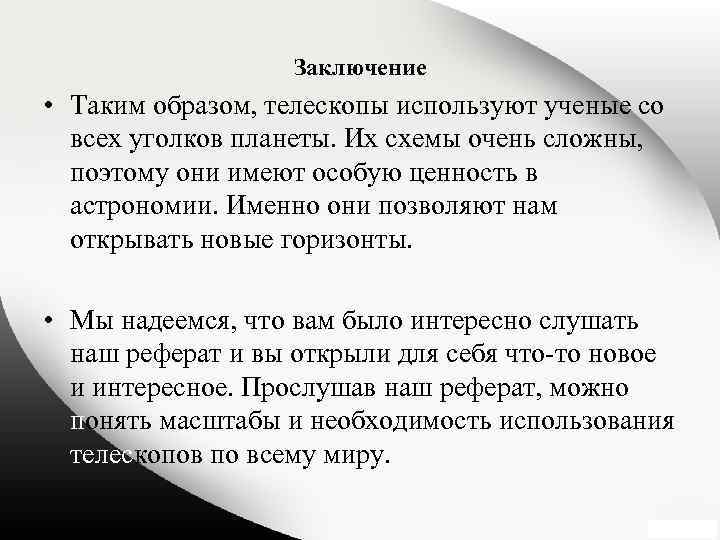 Заключение

• Таким образом, телескопы используют ученые со всех уголков планеты. Их схемы очень сложны, поэтому они имеют особую ценность в астрономии. Именно они позволяют нам открывать новые горизонты.

• Мы надеемся, что вам было интересно слушать наш реферат и вы открыли для себя что-то новое и интересное. Прослушав наш реферат, можно понять масштабы и необходимость использования телескопов по всему миру.